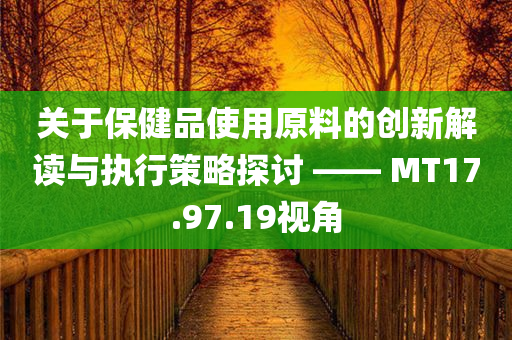 关于保健品使用原料的创新解读与执行策略探讨 —— MT17.97.19视角